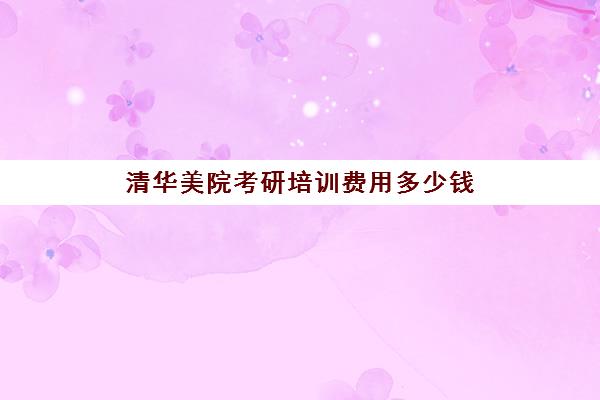 清华美院考研培训费用多少钱